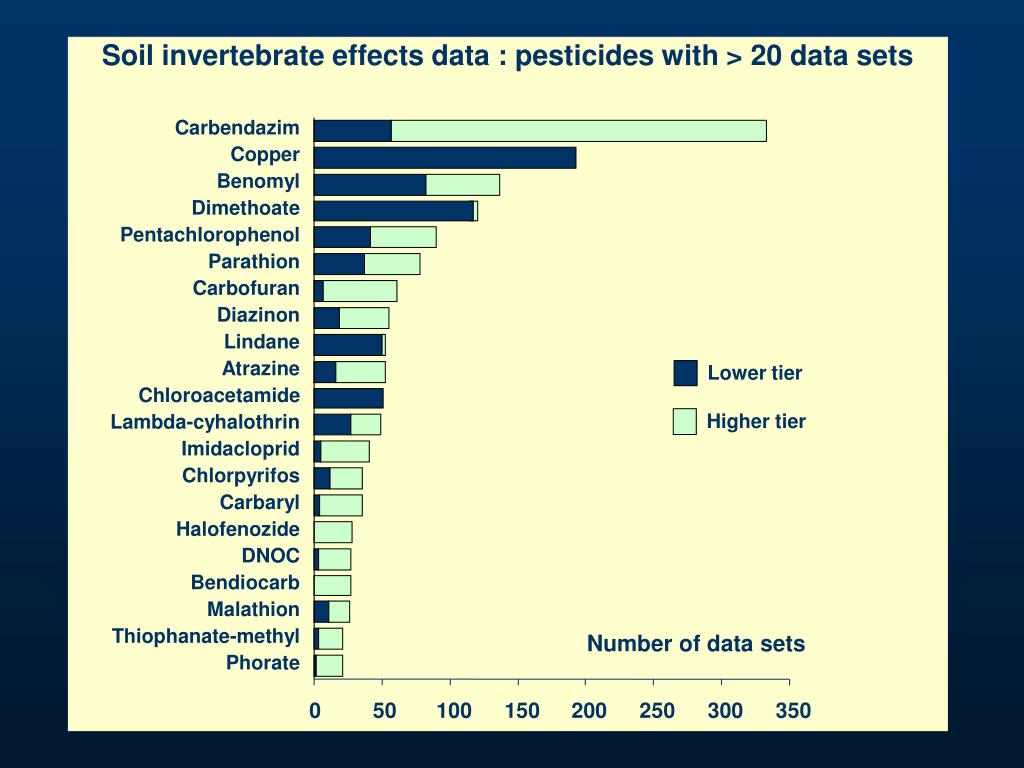 Soil invertebrate effects data : pesticides with > 20 data sets

Carbendazim
Copper
Benomyl
Dimethoate
Pentachlorophenol
Parathion
Carbofuran
Diazinon
Lindane
Atrazine
Chloroacetamide
Lambda-cyhalothrin
Imidacloprid
Chlorpyrifos
Carbaryl
Halofenozide
DNOC
Bendiocarb
Malathion
Thiophanate-methyl
Phorate

Lower tier
Higher tier

Number of data sets

0 50 100 150 200 250 300 350